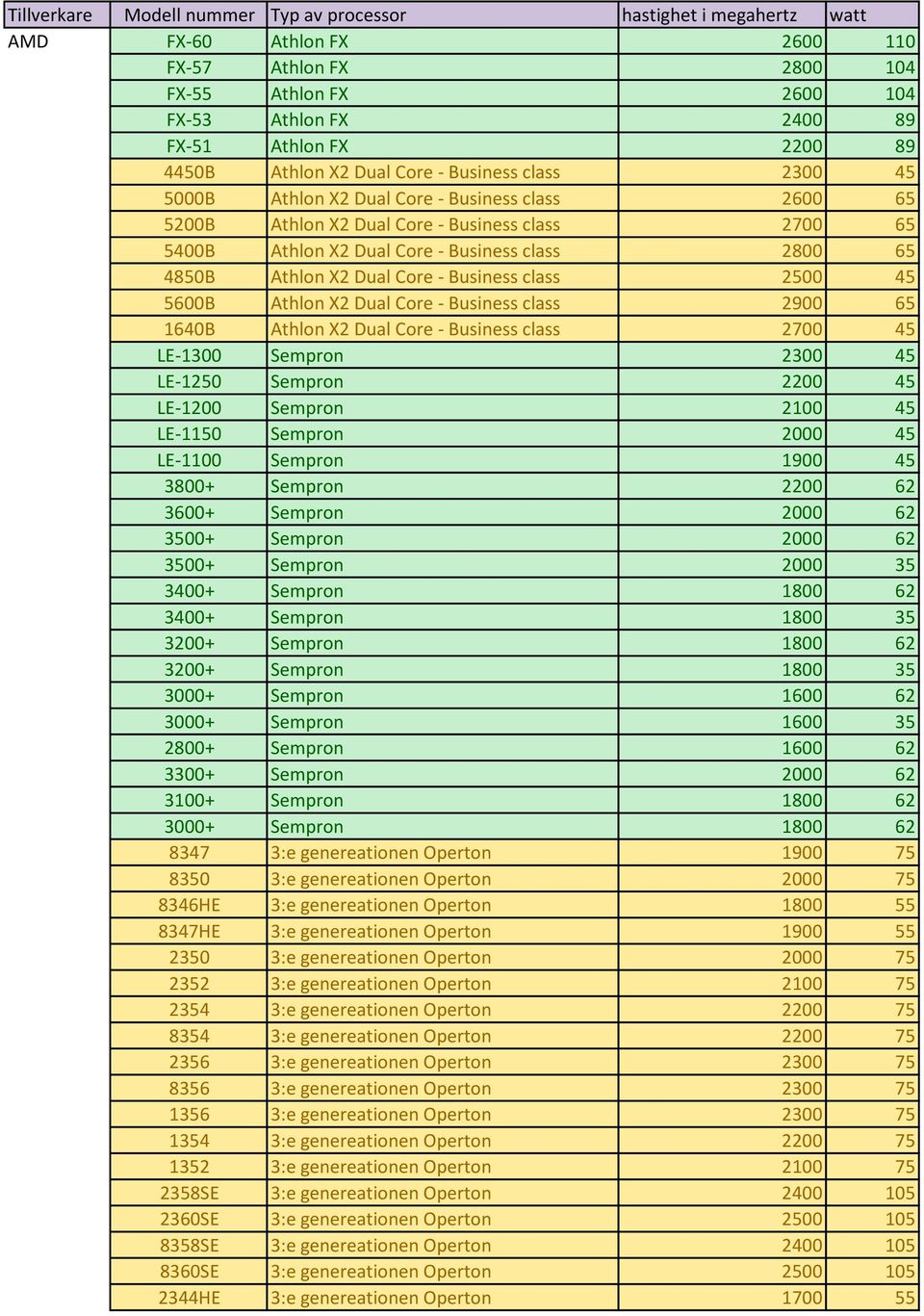 | Tillverkare | Modell nummer | Typ av processor | hastighet i megahertz | watt |
|---|---|---|---|---|
| AMD | FX-60 | Athlon FX | 2600 | 110 |
| | FX-57 | Athlon FX | 2800 | 104 |
| | FX-55 | Athlon FX | 2600 | 104 |
| | FX-53 | Athlon FX | 2400 | 89 |
| | FX-51 | Athlon FX | 2200 | 89 |
| | 4450B | Athlon X2 Dual Core - Business class | 2300 | 45 |
| | 5000B | Athlon X2 Dual Core - Business class | 2600 | 65 |
| | 5200B | Athlon X2 Dual Core - Business class | 2700 | 65 |
| | 5400B | Athlon X2 Dual Core - Business class | 2800 | 65 |
| | 4850B | Athlon X2 Dual Core - Business class | 2500 | 45 |
| | 5600B | Athlon X2 Dual Core - Business class | 2900 | 65 |
| | 1640B | Athlon X2 Dual Core - Business class | 2700 | 45 |
| | LE-1300 | Sempron | 2300 | 45 |
| | LE-1250 | Sempron | 2200 | 45 |
| | LE-1200 | Sempron | 2100 | 45 |
| | LE-1150 | Sempron | 2000 | 45 |
| | LE-1100 | Sempron | 1900 | 45 |
| | 3800+ | Sempron | 2200 | 62 |
| | 3600+ | Sempron | 2000 | 62 |
| | 3500+ | Sempron | 2000 | 62 |
| | 3500+ | Sempron | 2000 | 35 |
| | 3400+ | Sempron | 1800 | 62 |
| | 3400+ | Sempron | 1800 | 35 |
| | 3200+ | Sempron | 1800 | 62 |
| | 3200+ | Sempron | 1800 | 35 |
| | 3000+ | Sempron | 1600 | 62 |
| | 3000+ | Sempron | 1600 | 35 |
| | 2800+ | Sempron | 1600 | 62 |
| | 3300+ | Sempron | 2000 | 62 |
| | 3100+ | Sempron | 1800 | 62 |
| | 3000+ | Sempron | 1800 | 62 |
| | 8347 | 3:e genereationen Operton | 1900 | 75 |
| | 8350 | 3:e genereationen Operton | 2000 | 75 |
| | 8346HE | 3:e genereationen Operton | 1800 | 55 |
| | 8347HE | 3:e genereationen Operton | 1900 | 55 |
| | 2350 | 3:e genereationen Operton | 2000 | 75 |
| | 2352 | 3:e genereationen Operton | 2100 | 75 |
| | 2354 | 3:e genereationen Operton | 2200 | 75 |
| | 8354 | 3:e genereationen Operton | 2200 | 75 |
| | 2356 | 3:e genereationen Operton | 2300 | 75 |
| | 8356 | 3:e genereationen Operton | 2300 | 75 |
| | 1356 | 3:e genereationen Operton | 2300 | 75 |
| | 1354 | 3:e genereationen Operton | 2200 | 75 |
| | 1352 | 3:e genereationen Operton | 2100 | 75 |
| | 2358SE | 3:e genereationen Operton | 2400 | 105 |
| | 2360SE | 3:e genereationen Operton | 2500 | 105 |
| | 8358SE | 3:e genereationen Operton | 2400 | 105 |
| | 8360SE | 3:e genereationen Operton | 2500 | 105 |
| | 2344HE | 3:e genereationen Operton | 1700 | 55 |